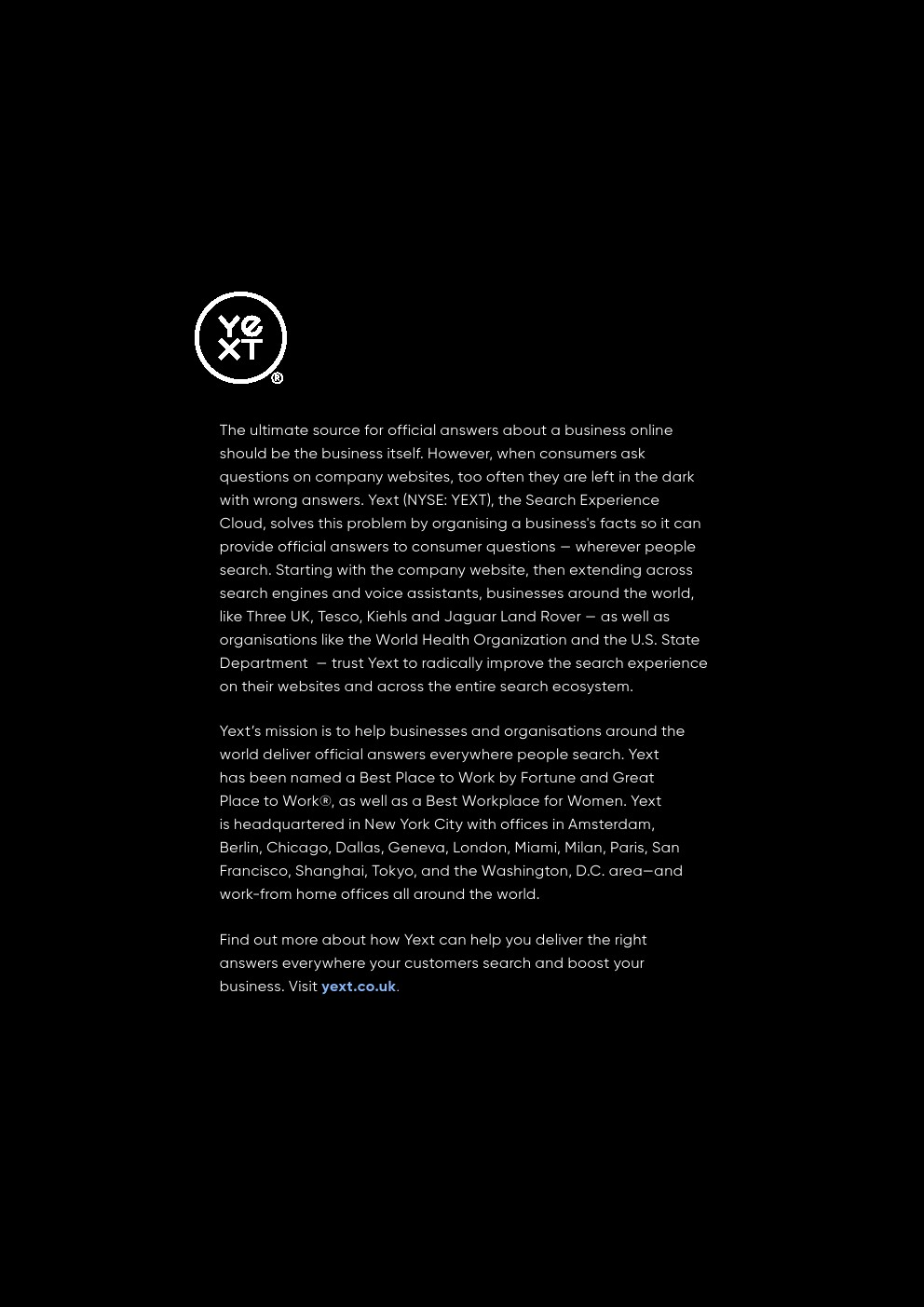 Ye
XT
®

The ultimate source for official answers about a business online should be the business itself. However, when consumers ask questions on company websites, too often they are left in the dark with wrong answers. Yext (NYSE: YEXT), the Search Experience Cloud, solves this problem by organising a business's facts so it can provide official answers to consumer questions — wherever people search. Starting with the company website, then extending across search engines and voice assistants, businesses around the world, like Three UK, Tesco, Kiehls and Jaguar Land Rover — as well as organisations like the World Health Organization and the U.S. State Department — trust Yext to radically improve the search experience on their websites and across the entire search ecosystem.

Yext's mission is to help businesses and organisations around the world deliver official answers everywhere people search. Yext has been named a Best Place to Work by Fortune and Great Place to Work®, as well as a Best Workplace for Women. Yext is headquartered in New York City with offices in Amsterdam, Berlin, Chicago, Dallas, Geneva, London, Miami, Milan, Paris, San Francisco, Shanghai, Tokyo, and the Washington, D.C. area—and work-from home offices all around the world.

Find out more about how Yext can help you deliver the right answers everywhere your customers search and boost your business. Visit yext.co.uk.